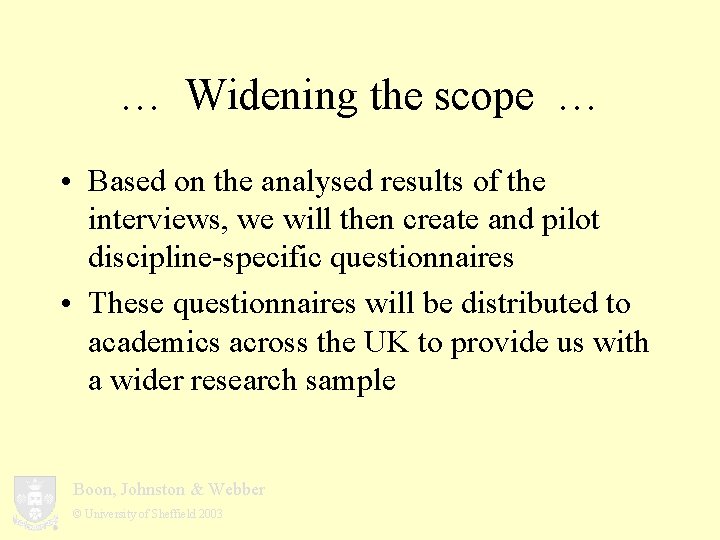 … Widening the scope …

• Based on the analysed results of the interviews, we will then create and pilot discipline-specific questionnaires

• These questionnaires will be distributed to academics across the UK to provide us with a wider research sample

Boon, Johnston & Webber
© University of Sheffield 2003